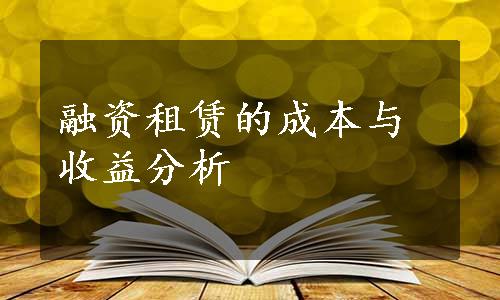 融资租赁的成本与收益分析